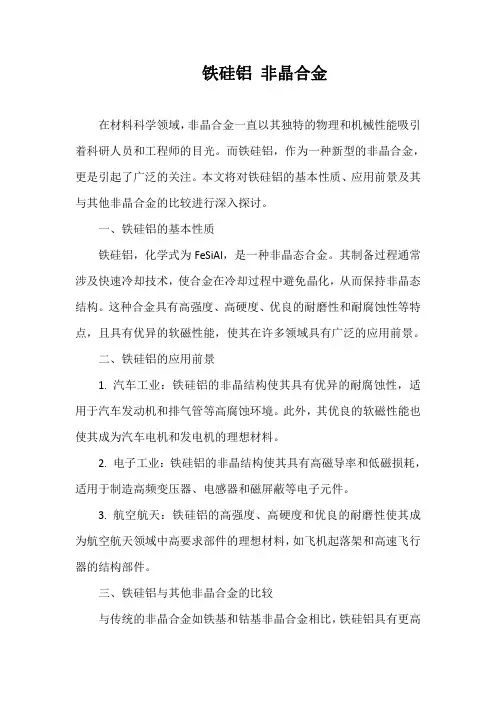 铁硅铝 非晶合金

在材料科学领域，非晶合金一直以其独特的物理和机械性能吸引着科研人员和工程师的目光。而铁硅铝，作为一种新型的非晶合金，更是引起了广泛的关注。本文将对铁硅铝的基本性质、应用前景及其与其他非晶合金的比较进行深入探讨。

一、铁硅铝的基本性质

铁硅铝，化学式为 FeSiAl，是一种非晶态合金。其制备过程通常涉及快速冷却技术，使合金在冷却过程中避免晶化，从而保持非晶态结构。这种合金具有高强度、高硬度、优良的耐磨性和耐腐蚀性等特点，且具有优异的软磁性能，使其在许多领域具有广泛的应用前景。

二、铁硅铝的应用前景

1. 汽车工业：铁硅铝的非晶结构使其具有优异的耐腐蚀性，适用于汽车发动机和排气管等高腐蚀环境。此外，其优良的软磁性能也使其成为汽车电机和发电机的理想材料。

2. 电子工业：铁硅铝的非晶结构使其具有高磁导率和低磁损耗，适用于制造高频变压器、电感器和磁屏蔽等电子元件。

3. 航空航天：铁硅铝的高强度、高硬度和优良的耐磨性使其成为航空航天领域中高要求部件的理想材料，如飞机起落架和高速飞行器的结构部件。

三、铁硅铝与其他非晶合金的比较

与传统的非晶合金如铁基和钴基非晶合金相比，铁硅铝具有更高